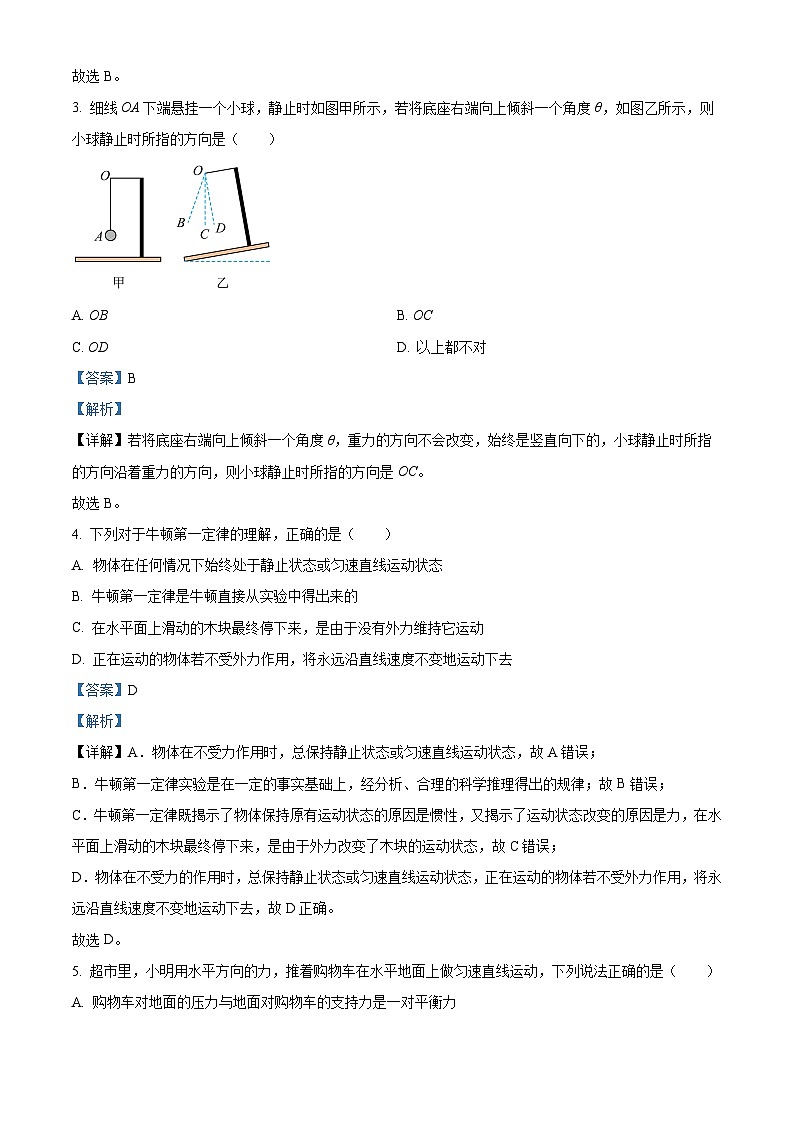 故选 B。

3. 细线 $OA$ 下端悬挂一个小球，静止时如图甲所示，若将底座右端向上倾斜一个角度 $\theta$，如图乙所示，则小球静止时所指的方向是（　　）

O
A
甲
O
B
C
D
乙

A. $OB$　　B. $OC$

C. $OD$　　D. 以上都不对

【答案】B

【解析】

【详解】若将底座右端向上倾斜一个角度 $\theta$，重力的方向不会改变，始终是竖直向下的，小球静止时所指的方向沿着重力的方向，则小球静止时所指的方向是 $OC$。

故选 B。

4. 下列对于牛顿第一定律的理解，正确的是（　　）

A. 物体在任何情况下始终处于静止状态或匀速直线运动状态

B. 牛顿第一定律是牛顿直接从实验中得出来的

C. 在水平面上滑动的木块最终停下来，是由于没有外力维持它运动

D. 正在运动的物体若不受外力作用，将永远沿直线速度不变地运动下去

【答案】D

【解析】

【详解】A．物体在不受力作用时，总保持静止状态或匀速直线运动状态，故 A 错误；

B．牛顿第一定律实验是在一定的事实基础上，经分析、合理的科学推理得出的规律；故 B 错误；

C．牛顿第一定律既揭示了物体保持原有运动状态的原因是惯性，又揭示了运动状态改变的原因是力，在水平面上滑动的木块最终停下来，是由于外力改变了木块的运动状态，故 C 错误；

D．物体在不受力的作用时，总保持静止状态或匀速直线运动状态，正在运动的物体若不受外力作用，将永远沿直线速度不变地运动下去，故 D 正确。

故选 D。

5. 超市里，小明用水平方向的力，推着购物车在水平地面上做匀速直线运动，下列说法正确的是（　　）

A. 购物车对地面的压力与地面对购物车的支持力是一对平衡力